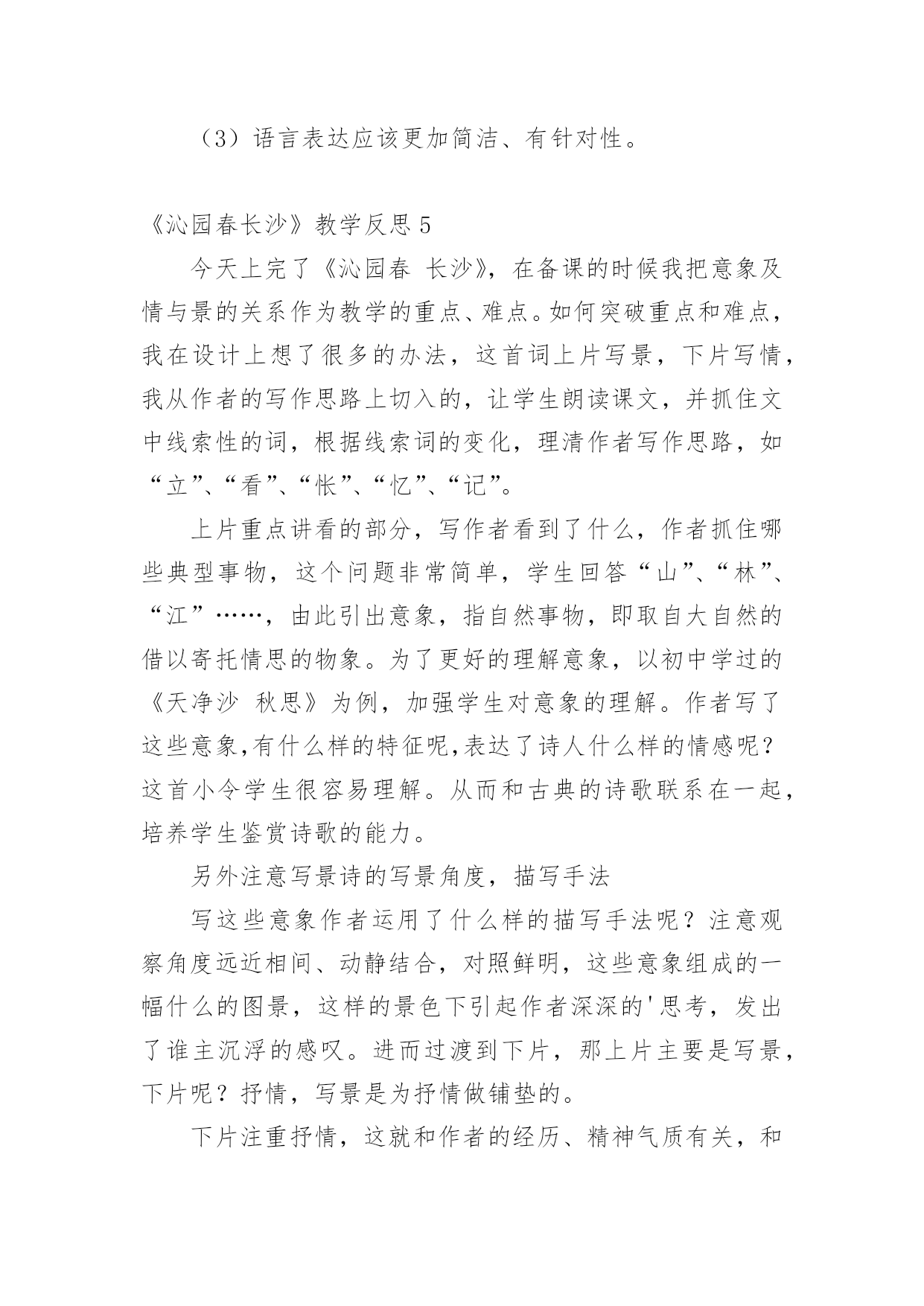 （3）语言表达应该更加简洁、有针对性。

《沁园春长沙》教学反思 5

今天上完了《沁园春 长沙》，在备课的时候我把意象及情与景的关系作为教学的重点、难点。如何突破重点和难点，我在设计上想了很多的办法，这首词上片写景，下片写情，我从作者的写作思路上切入的，让学生朗读课文，并抓住文中线索性的词，根据线索词的变化，理清作者写作思路，如“立”、“看”、“怅”、“忆”、“记”。

上片重点讲看的部分，写作者看到了什么，作者抓住哪些典型事物，这个问题非常简单，学生回答“山”、“林”、“江”……，由此引出意象，指自然事物，即取自大自然的借以寄托情思的物象。为了更好的理解意象，以初中学过的《天净沙 秋思》为例，加强学生对意象的理解。作者写了这些意象,有什么样的特征呢,表达了诗人什么样的情感呢？这首小令学生很容易理解。从而和古典的诗歌联系在一起，培养学生鉴赏诗歌的能力。

另外注意写景诗的写景角度，描写手法

写这些意象作者运用了什么样的描写手法呢？注意观察角度远近相间、动静结合，对照鲜明，这些意象组成的一幅什么的图景，这样的景色下引起作者深深的'思考，发出了谁主沉浮的感叹。进而过渡到下片，那上片主要是写景，下片呢？抒情，写景是为抒情做铺垫的。

下片注重抒情，这就和作者的经历、精神气质有关，和